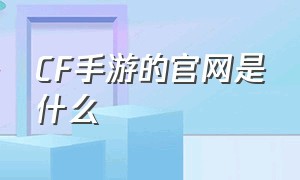 CF手游的官网是什么